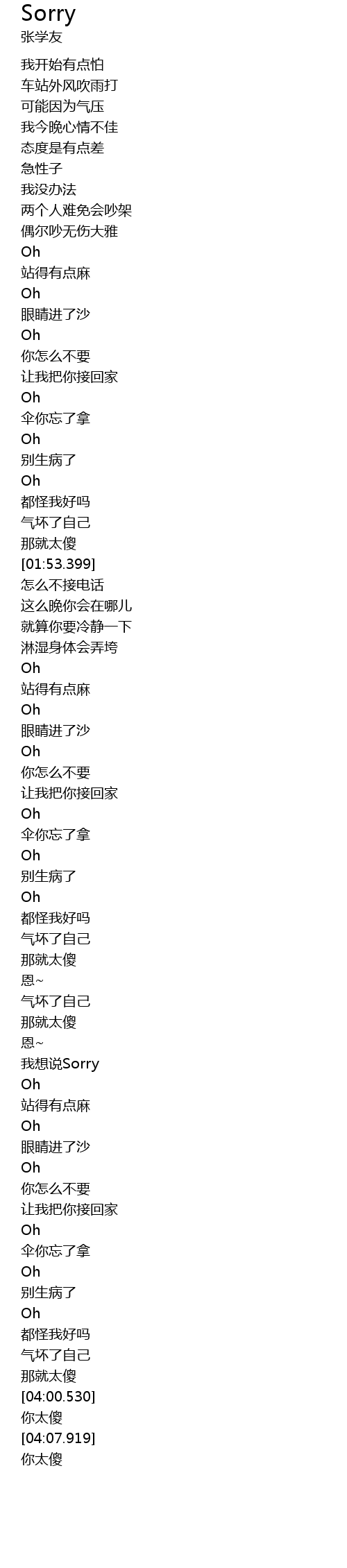 Sorry
张学友

我开始有点怕
车站外风吹雨打
可能因为气压
我今晚心情不佳
态度是有点差
急性子
我没办法
两个人难免会吵架
偶尔吵无伤大雅
Oh
站得有点麻
Oh
眼睛进了沙
Oh
你怎么不要
让我把你接回家
Oh
伞你忘了拿
Oh
别生病了
Oh
都怪我好吗
气坏了自己
那就太傻
[01:53.399]
怎么不接电话
这么晚你会在哪儿
就算你要冷静一下
淋湿身体会弄垮
Oh
站得有点麻
Oh
眼睛进了沙
Oh
你怎么不要
让我把你接回家
Oh
伞你忘了拿
Oh
别生病了
Oh
都怪我好吗
气坏了自己
那就太傻
恩~
气坏了自己
那就太傻
恩~
我想说Sorry
Oh
站得有点麻
Oh
眼睛进了沙
Oh
你怎么不要
让我把你接回家
Oh
伞你忘了拿
Oh
别生病了
Oh
都怪我好吗
气坏了自己
那就太傻
[04:00.530]
你太傻
[04:07.919]
你太傻